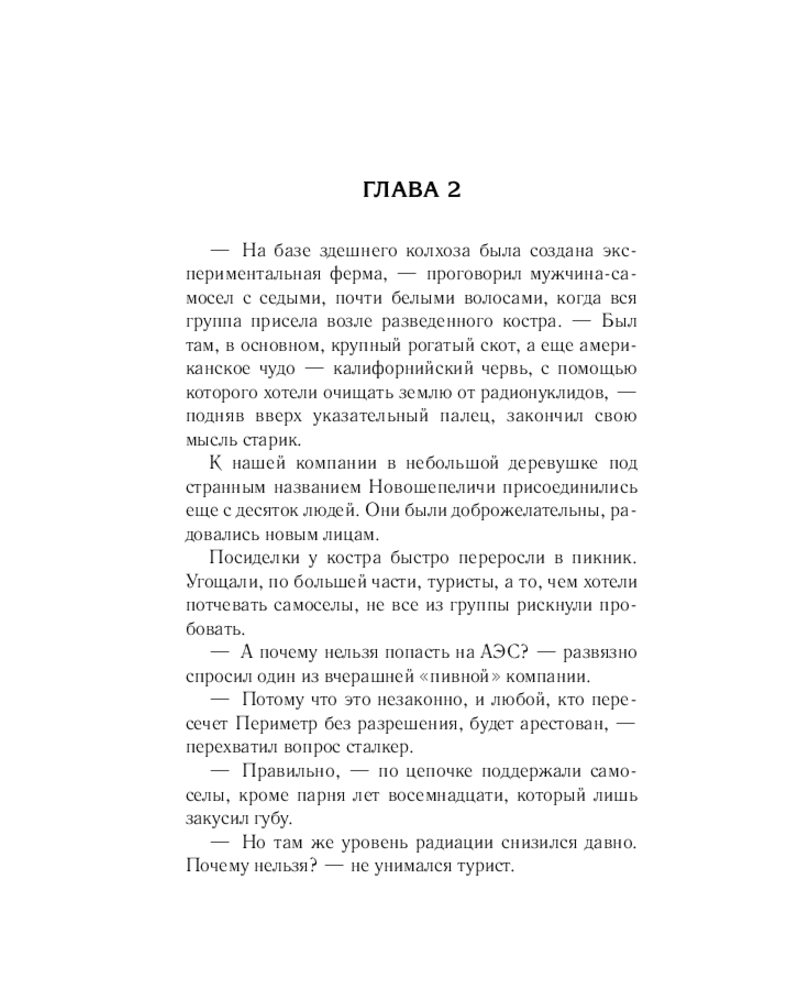 ГЛАВА 2

— На базе здешнего колхоза была создана экспериментальная ферма, — проговорил мужчина-самосел с седыми, почти белыми волосами, когда вся группа присела возле разведенного костра. — Был там, в основном, крупный рогатый скот, а еще американское чудо — калифорнийский червь, с помощью которого хотели очищать землю от радионуклидов, — подняв вверх указательный палец, закончил свою мысль старик.

К нашей компании в небольшой деревушке под странным названием Новошепеличи присоединились еще с десяток людей. Они были доброжелательны, радовались новым лицам.

Посиделки у костра быстро переросли в пикник. Угощали, по большей части, туристы, а то, чем хотели потчевать самоселы, не все из группы рискнули пробовать.

— А почему нельзя попасть на АЭС? — развязно спросил один из вчерашней «пивной» компании.

— Потому что это незаконно, и любой, кто пересечет Периметр без разрешения, будет арестован, — перехватил вопрос сталкер.

— Правильно, — по цепочке поддержали самоселы, кроме парня лет восемнадцати, который лишь закусил губу.

— Но там же уровень радиации снизился давно. Почему нельзя? — не унимался турист.